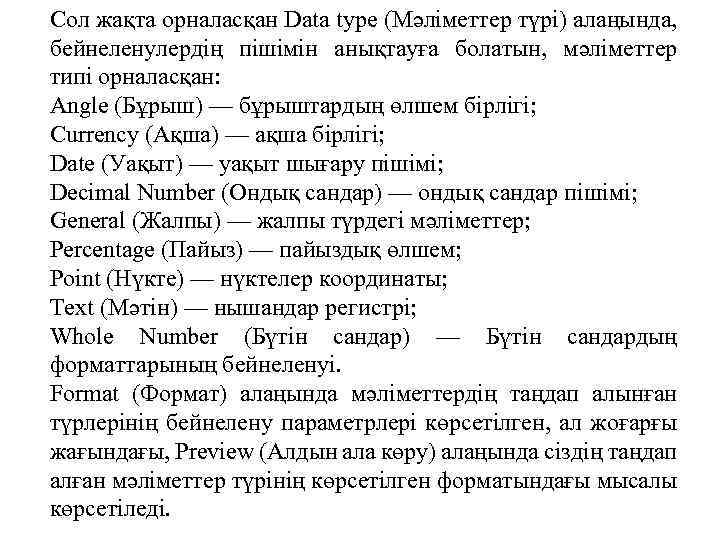 Сол жақта орналасқан Data type (Мәліметтер түрі) алаңында, бейнеленулердің пішімін анықтауға болатын, мәліметтер типі орналасқан:
Angle (Бұрыш) — бұрыштардың өлшем бірлігі;
Currency (Ақша) — ақша бірлігі;
Date (Уақыт) — уақыт шығару пішімі;
Decimal Number (Ондық сандар) — ондық сандар пішімі;
General (Жалпы) — жалпы түрдегі мәліметтер;
Percentage (Пайыз) — пайыздық өлшем;
Point (Нүкте) — нүктелер координаты;
Text (Мәтін) — нышандар регистрі;
Whole Number (Бүтін сандар) — Бүтін сандардың форматтарының бейнеленуі.
Format (Формат) алаңында мәліметтердің таңдап алынған түрлерінің бейнелену параметрлері көрсетілген, ал жоғарғы жағындағы, Preview (Алдын ала көру) алаңында сіздің таңдап алған мәліметтер түрінің көрсетілген форматындағы мысалы көрсетіледі.